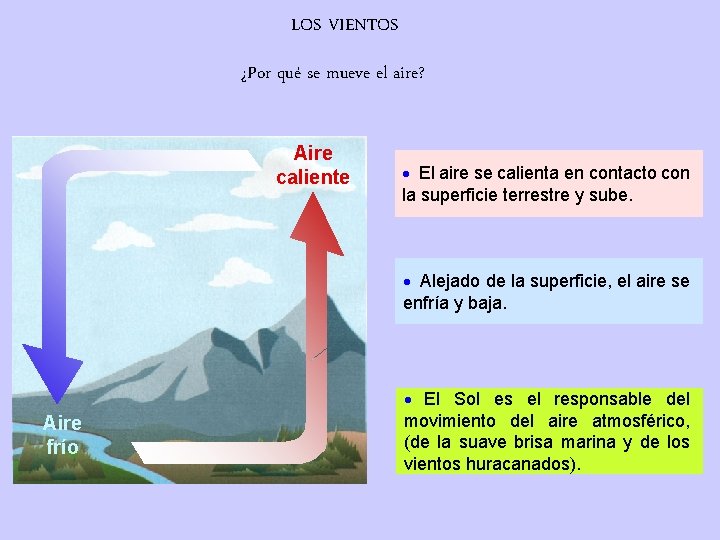 LOS VIENTOS

¿Por qué se mueve el aire?

Aire
caliente

Aire
frío

• El aire se calienta en contacto con la superficie terrestre y sube.

• Alejado de la superficie, el aire se enfría y baja.

• El Sol es el responsable del movimiento del aire atmosférico, (de la suave brisa marina y de los vientos huracanados).